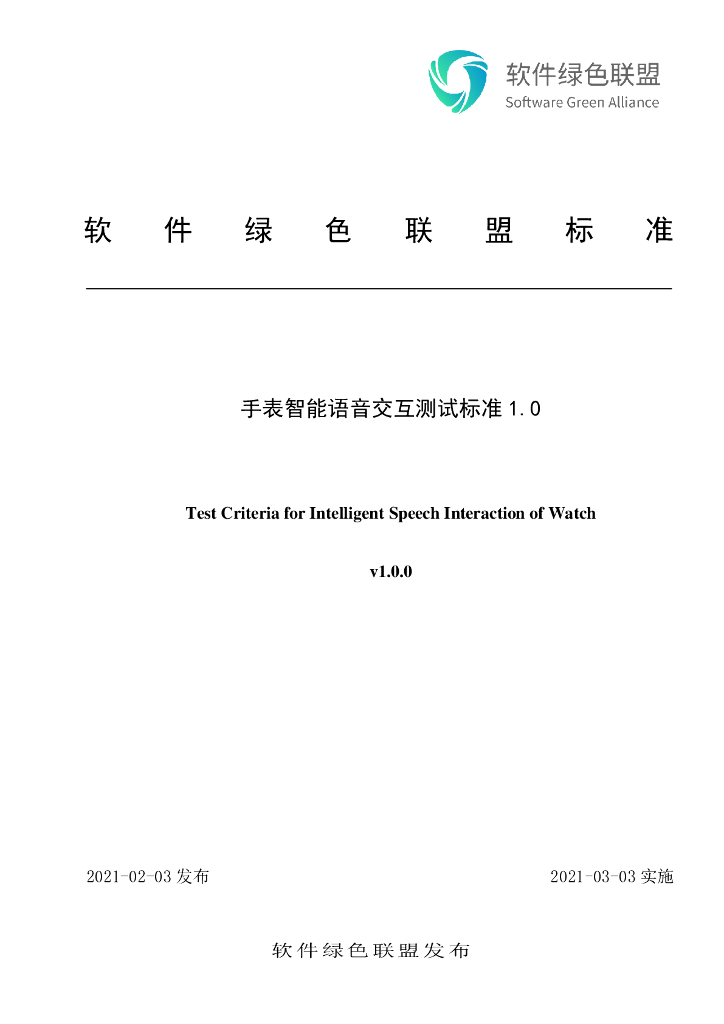 软件绿色联盟
Software Green Alliance

软 件 绿 色 联 盟 标 准

手表智能语音交互测试标准 1.0

Test Criteria for Intelligent Speech Interaction of Watch

v1.0.0

2021-02-03 发布

2021-03-03 实施

软件绿色联盟发布